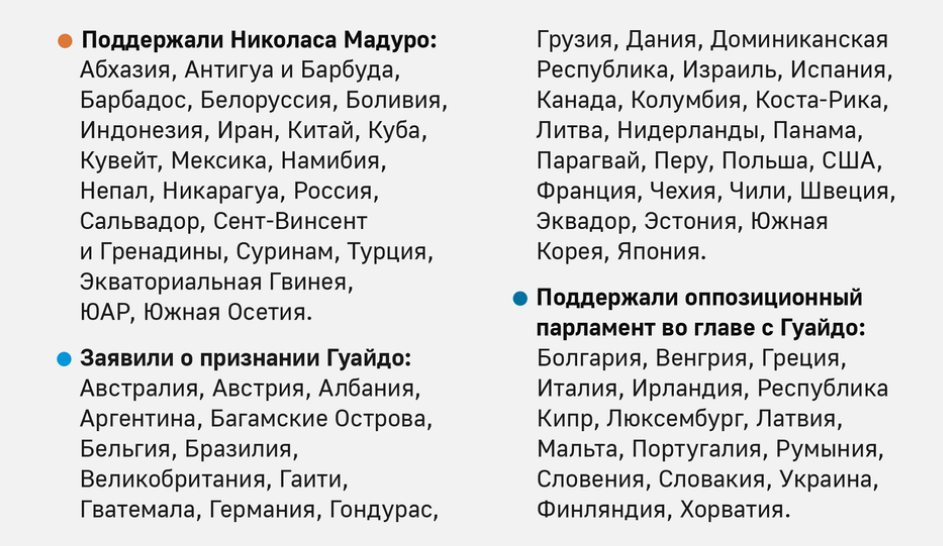 Поддержали Николаса Мадуро:
Абхазия, Антигуа и Барбуда, Барбадос, Белоруссия, Боливия, Индонезия, Иран, Китай, Куба, Кувейт, Мексика, Намибия, Непал, Никарагуа, Россия, Сальвадор, Сент-Винсент и Гренадины, Суринам, Турция, Экваториальная Гвинея, ЮАР, Южная Осетия.

Заявили о признании Гуайдо:
Австралия, Австрия, Албания, Аргентина, Багамские Острова, Бельгия, Бразилия, Великобритания, Гаити, Гватемала, Германия, Гондурас, Грузия, Дания, Доминиканская Республика, Израиль, Испания, Канада, Колумбия, Коста-Рика, Литва, Нидерланды, Панама, Парагвай, Перу, Польша, США, Франция, Чехия, Чили, Швеция, Эквадор, Эстония, Южная Корея, Япония.

Поддержали оппозиционный парламент во главе с Гуайдо:
Болгария, Венгрия, Греция, Италия, Ирландия, Республика Кипр, Люксембург, Латвия, Мальта, Португалия, Румыния, Словения, Словакия, Украина, Финляндия, Хорватия.